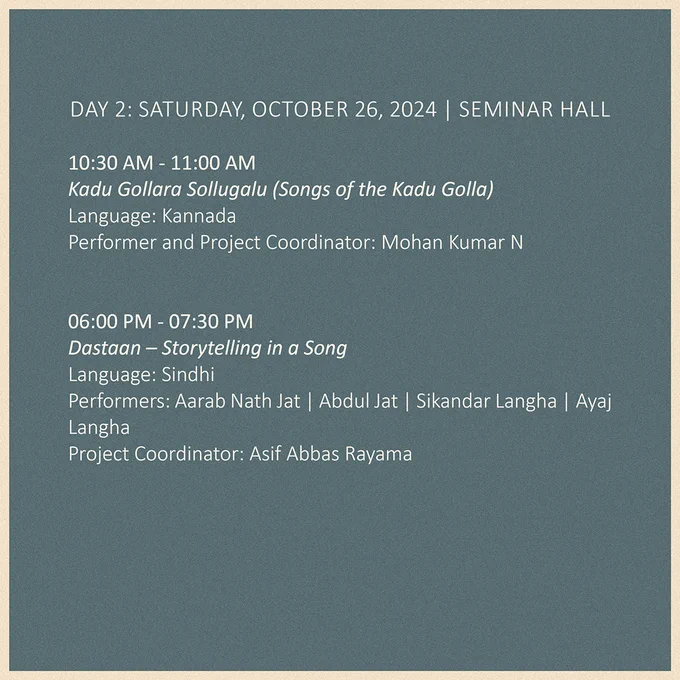 DAY 2: SATURDAY, OCTOBER 26, 2024 | SEMINAR HALL

10:30 AM - 11:00 AM
Kadu Gollara Sollugalu (Songs of the Kadu Golla)
Language: Kannada
Performer and Project Coordinator: Mohan Kumar N

06:00 PM - 07:30 PM
Dastaan – Storytelling in a Song
Language: Sindhi
Performers: Aarab Nath Jat | Abdul Jat | Sikandar Langha | Ayaj Langha
Project Coordinator: Asif Abbas Rayama